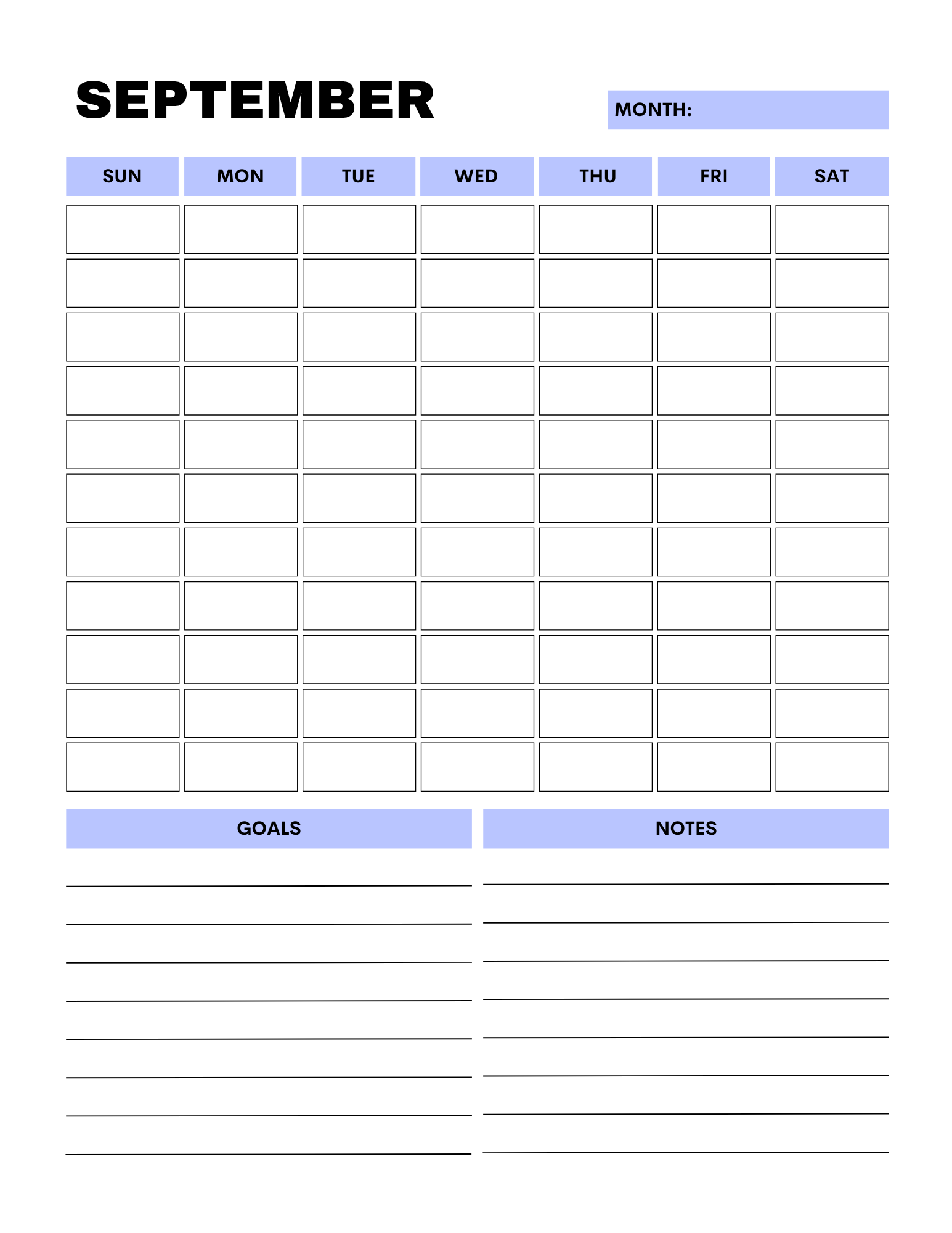 SEPTEMBER

MONTH:

| SUN | MON | TUE | WED | THU | FRI | SAT |
|---|---|---|---|---|---|---|
| | | | | | | |
| | | | | | | |
| | | | | | | |
| | | | | | | |
| | | | | | | |
| | | | | | | |
| | | | | | | |
| | | | | | | |
| | | | | | | |
| | | | | | | |
| | | | | | | |

GOALS

NOTES